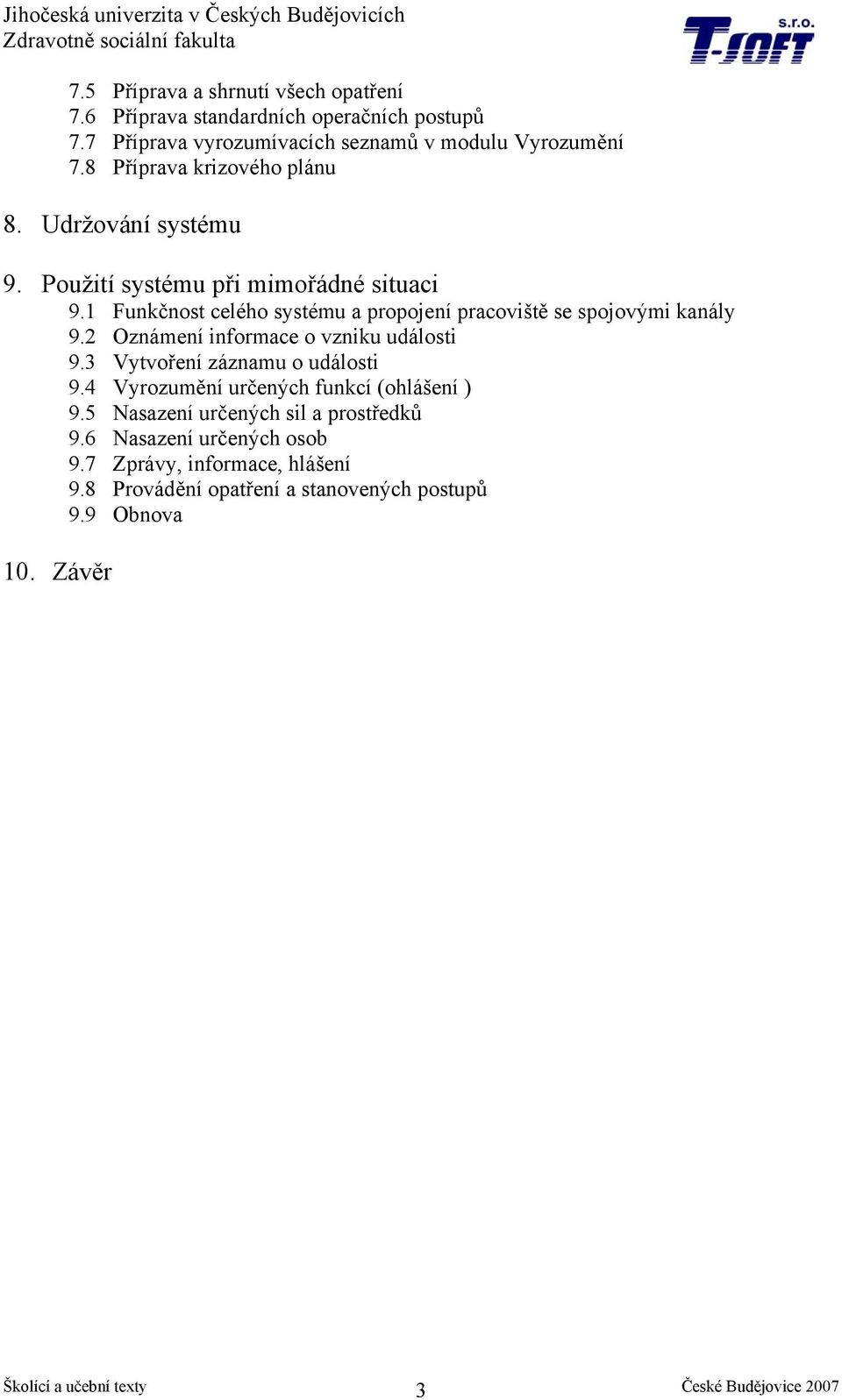 Jihočeská univerzita v Českých Budějovicích
Zdravotně sociální fakulta

T-SOFT s.r.o.

7.5 Příprava a shrnutí všech opatření
7.6 Příprava standardních operačních postupů
7.7 Příprava vyrozumívacích seznamů v modulu Vyrozumění
7.8 Příprava krizového plánu

8. Udržování systému

9. Použití systému při mimořádné situaci
9.1 Funkčnost celého systému a propojení pracoviště se spojovými kanály
9.2 Oznámení informace o vzniku události
9.3 Vytvoření záznamu o události
9.4 Vyrozumění určených funkcí (ohlášení )
9.5 Nasazení určených sil a prostředků
9.6 Nasazení určených osob
9.7 Zprávy, informace, hlášení
9.8 Provádění opatření a stanovených postupů
9.9 Obnova

10. Závěr

Školící a učební texty
3
České Budějovice 2007